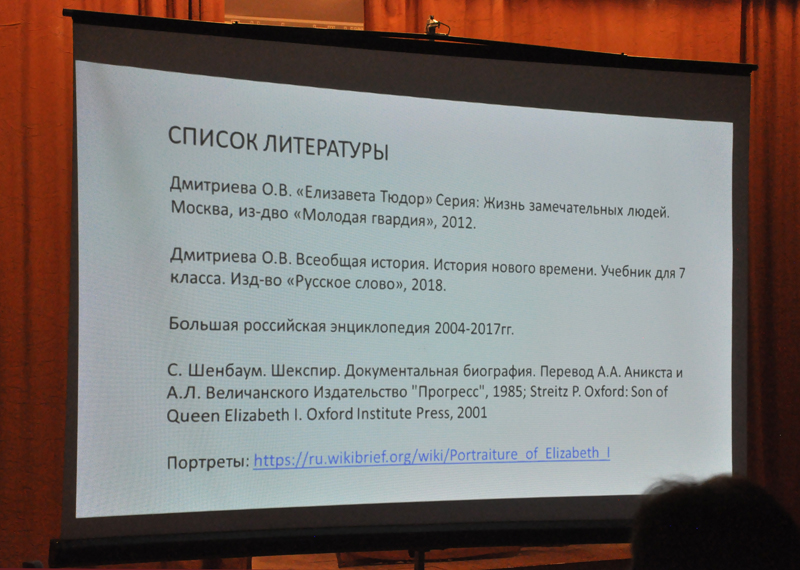 СПИСОК ЛИТЕРАТУРЫ

Дмитриева О.В. «Елизавета Тюдор» Серия: Жизнь замечательных людей. Москва, из-дво «Молодая гвардия», 2012.

Дмитриева О.В. Всеобщая история. История нового времени. Учебник для 7 класса. Изд-во «Русское слово», 2018.

Большая российская энциклопедия 2004-2017гг.

С. Шенбаум. Шекспир. Документальная биография. Перевод А.А. Аникста и А.Л. Величанского Издательство "Прогресс", 1985; Streitz P. Oxford: Son of Queen Elizabeth I. Oxford Institute Press, 2001

Портреты: https://ru.wikibrief.org/wiki/Portraiture_of_Elizabeth_I